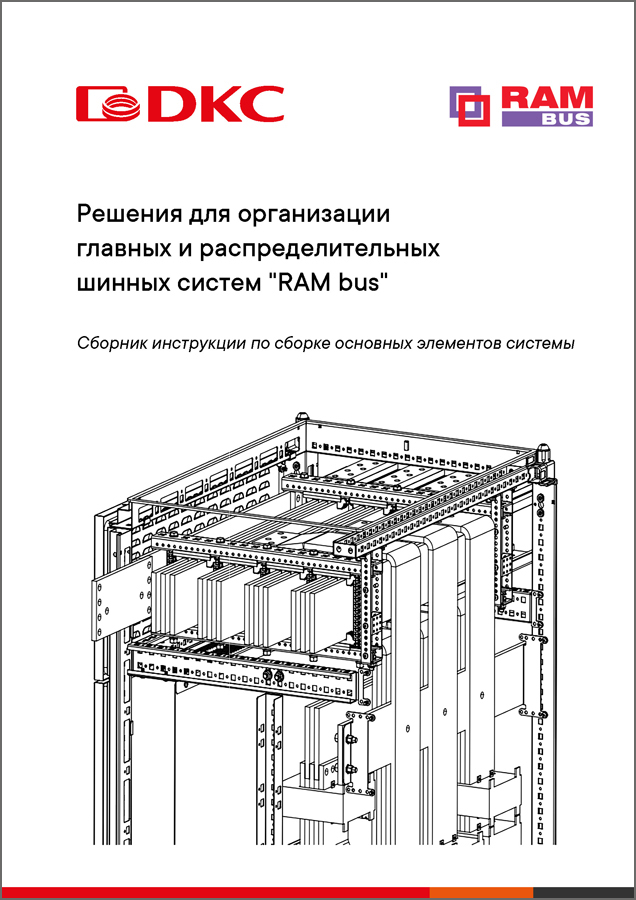 DKC

RAM BUS

Решения для организации главных и распределительных шинных систем "RAM bus"

Сборник инструкции по сборке основных элементов системы